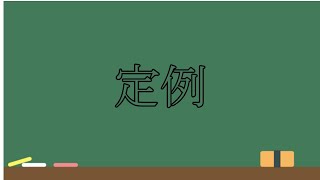 定例